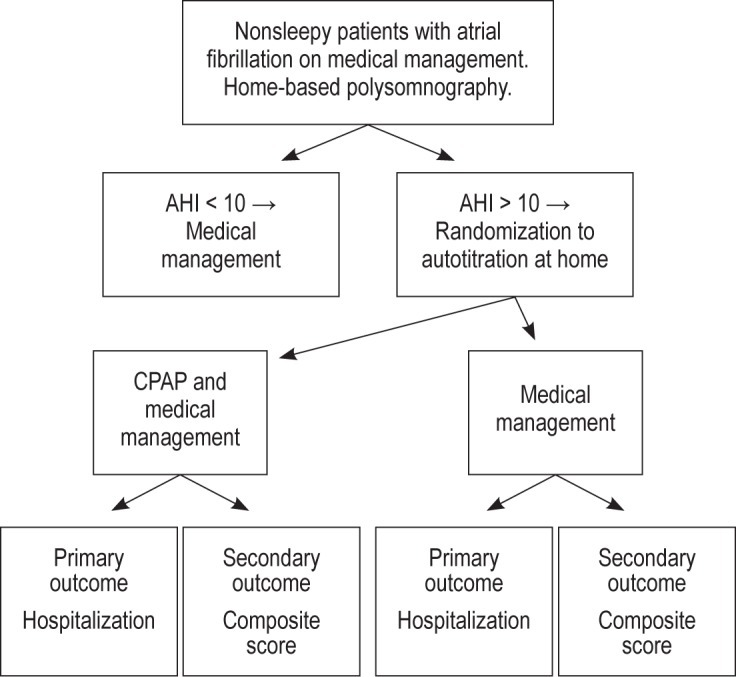 Nonsleepy patients with atrial fibrillation on medical management. Home-based polysomnography.

AHI < 10 → Medical management

AHI > 10 → Randomization to autotitration at home

CPAP and medical management

Medical management

Primary outcome
Hospitalization

Secondary outcome
Composite score

Primary outcome
Hospitalization

Secondary outcome
Composite score